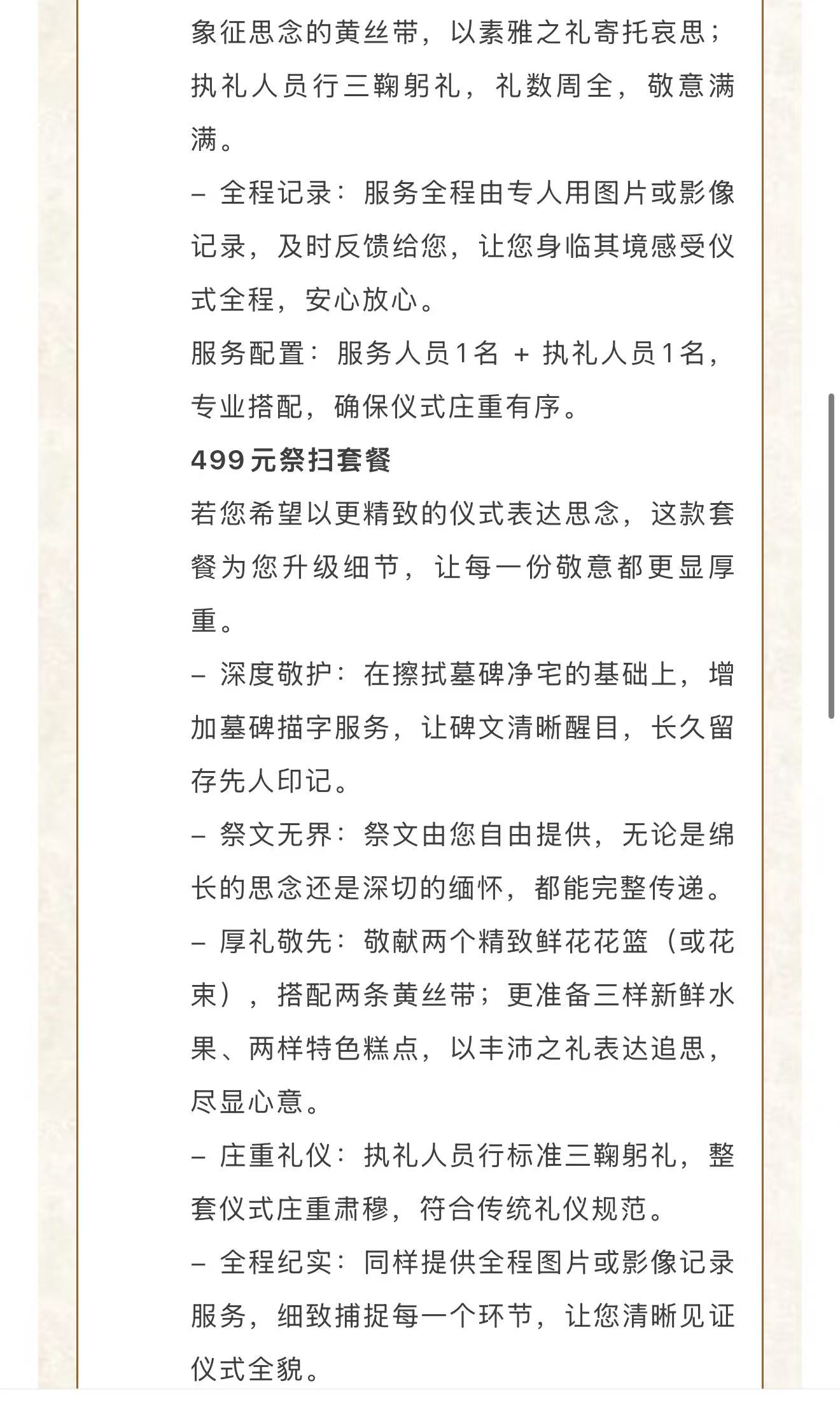 象征思念的黄丝带，以素雅之礼寄托哀思；执礼人员行三鞠躬礼，礼数周全，敬意满满。

– 全程记录：服务全程由专人用图片或影像记录，及时反馈给您，让您身临其境感受仪式全程，安心放心。

服务配置：服务人员1名 + 执礼人员1名，专业搭配，确保仪式庄重有序。

499元祭扫套餐

若您希望以更精致的仪式表达思念，这款套餐为您升级细节，让每一份敬意都更显厚重。

– 深度敬护：在擦拭墓碑净宅的基础上，增加墓碑描字服务，让碑文清晰醒目，长久留存先人印记。

– 祭文无界：祭文由您自由提供，无论是绵长的思念还是深切的缅怀，都能完整传递。

– 厚礼敬先：敬献两个精致鲜花花篮（或花束），搭配两条黄丝带；更准备三样新鲜水果、两样特色糕点，以丰沛之礼表达追思，尽显心意。

– 庄重礼仪：执礼人员行标准三鞠躬礼，整套仪式庄重肃穆，符合传统礼仪规范。

– 全程纪实：同样提供全程图片或影像记录服务，细致捕捉每一个环节，让您清晰见证仪式全貌。